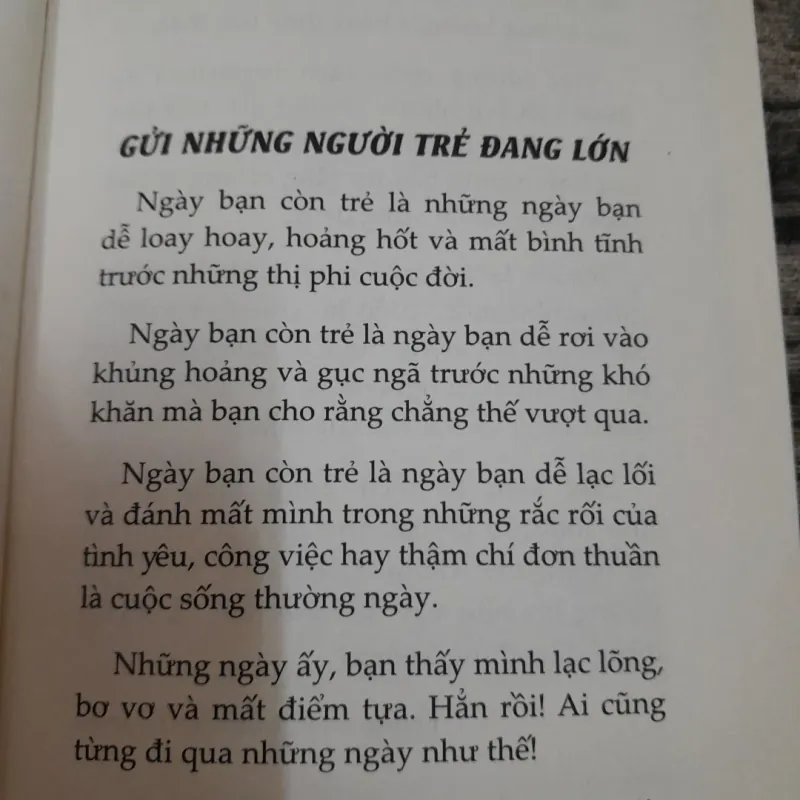 GỬI NHỮNG NGƯỜI TRẺ ĐANG LỚN

Ngày bạn còn trẻ là những ngày bạn dễ loay hoay, hoảng hốt và mất bình tĩnh trước những thị phi cuộc đời.

Ngày bạn còn trẻ là ngày bạn dễ rơi vào khủng hoảng và gục ngã trước những khó khăn mà bạn cho rằng chẳng thể vượt qua.

Ngày bạn còn trẻ là ngày bạn dễ lạc lối và đánh mất mình trong những rắc rối của tình yêu, công việc hay thậm chí đơn thuần là cuộc sống thường ngày.

Những ngày ấy, bạn thấy mình lạc lõng, bơ vơ và mất điểm tựa. Hẳn rồi! Ai cũng từng đi qua những ngày như thế!